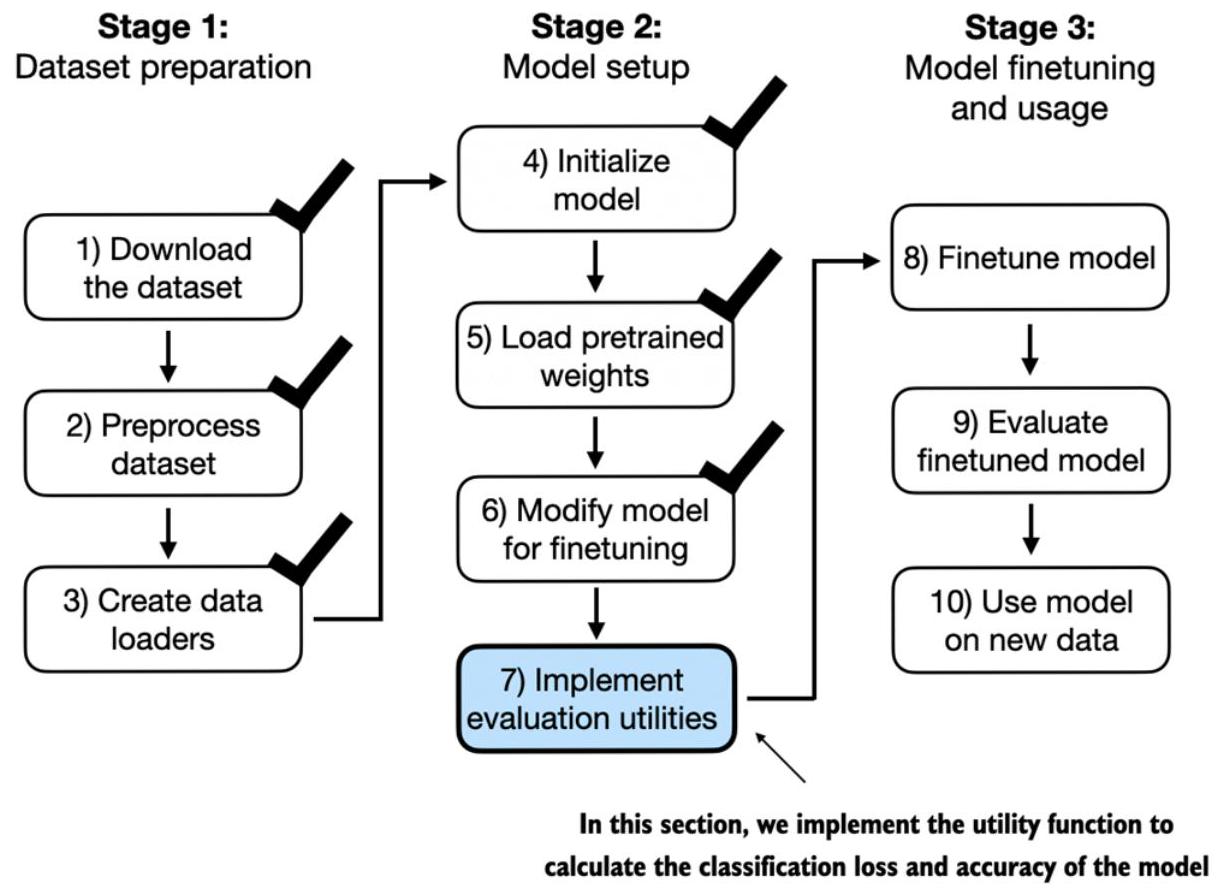 Stage 1:
Dataset preparation

1) Download the dataset

2) Preprocess dataset

3) Create data loaders

Stage 2:
Model setup

4) Initialize model

5) Load pretrained weights

6) Modify model for finetuning

7) Implement evaluation utilities

Stage 3:
Model finetuning and usage

8) Finetune model

9) Evaluate finetuned model

10) Use model on new data

In this section, we implement the utility function to calculate the classification loss and accuracy of the model